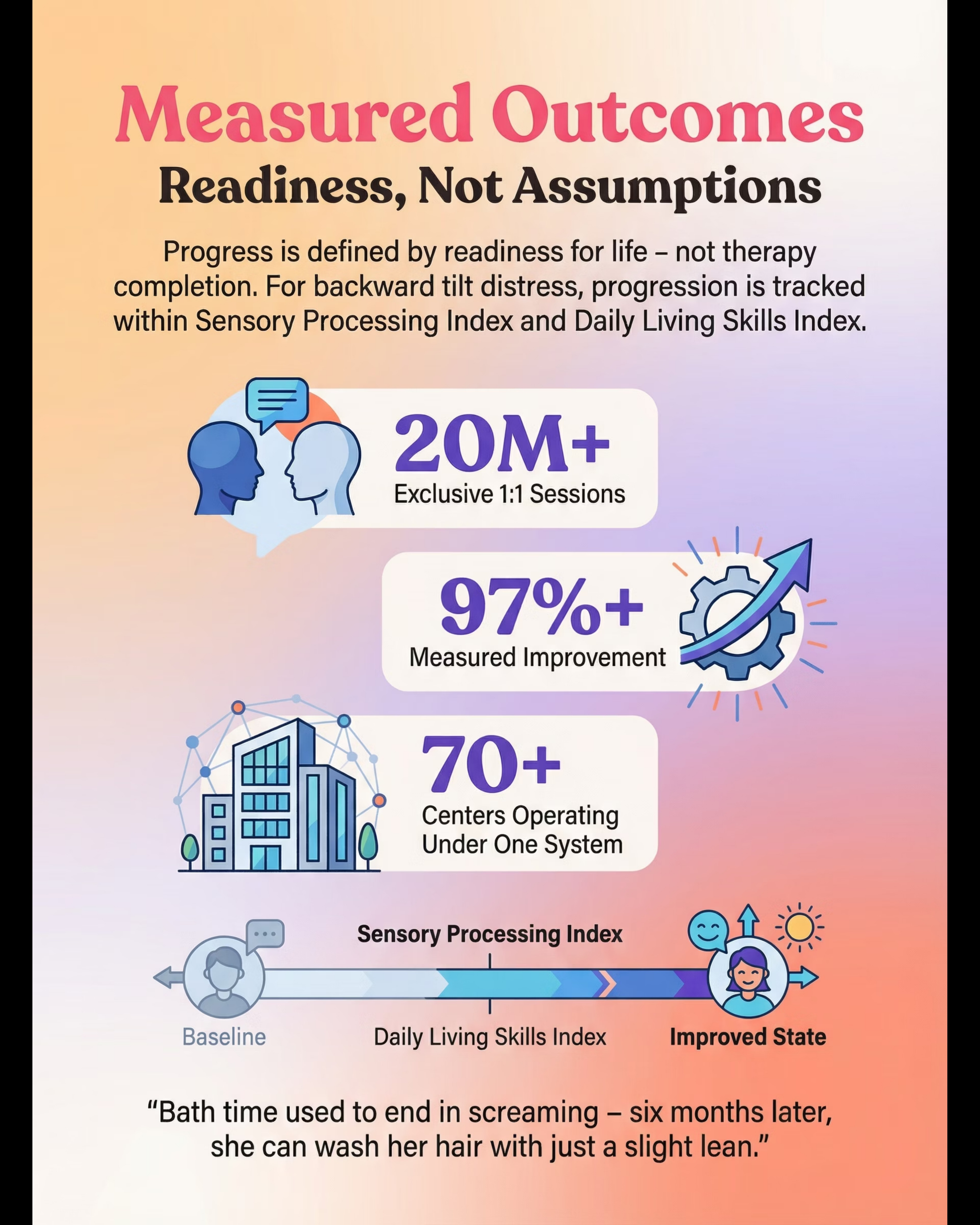 Measured Outcomes

Readiness, Not Assumptions

Progress is defined by readiness for life – not therapy completion. For backward tilt distress, progression is tracked within Sensory Processing Index and Daily Living Skills Index.

20M+
Exclusive 1:1 Sessions

97%+
Measured Improvement

70+
Centers Operating Under One System

Sensory Processing Index

Baseline

Daily Living Skills Index

Improved State

“Bath time used to end in screaming – six months later, she can wash her hair with just a slight lean.”